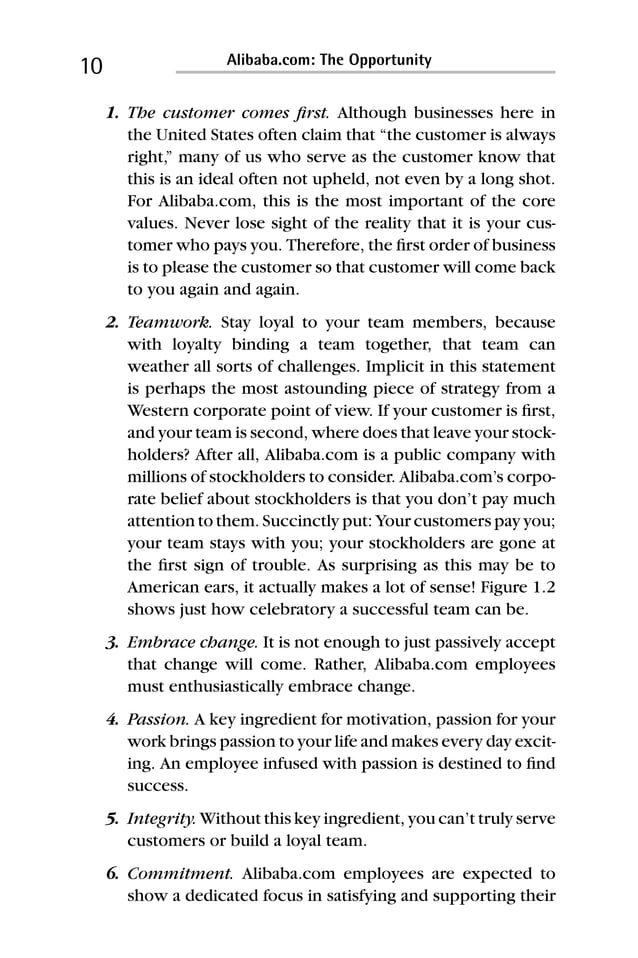 10 Alibaba.com: The Opportunity

1. The customer comes first. Although businesses here in the United States often claim that "the customer is always right," many of us who serve as the customer know that this is an ideal often not upheld, not even by a long shot. For Alibaba.com, this is the most important of the core values. Never lose sight of the reality that it is your customer who pays you. Therefore, the first order of business is to please the customer so that customer will come back to you again and again.

2. Teamwork. Stay loyal to your team members, because with loyalty binding a team together, that team can weather all sorts of challenges. Implicit in this statement is perhaps the most astounding piece of strategy from a Western corporate point of view. If your customer is first, and your team is second, where does that leave your stockholders? After all, Alibaba.com is a public company with millions of stockholders to consider. Alibaba.com's corporate belief about stockholders is that you don't pay much attention to them. Succinctly put: Your customers pay you; your team stays with you; your stockholders are gone at the first sign of trouble. As surprising as this may be to American ears, it actually makes a lot of sense! Figure 1.2 shows just how celebratory a successful team can be.

3. Embrace change. It is not enough to just passively accept that change will come. Rather, Alibaba.com employees must enthusiastically embrace change.

4. Passion. A key ingredient for motivation, passion for your work brings passion to your life and makes every day exciting. An employee infused with passion is destined to find success.

5. Integrity. Without this key ingredient, you can't truly serve customers or build a loyal team.

6. Commitment. Alibaba.com employees are expected to show a dedicated focus in satisfying and supporting their